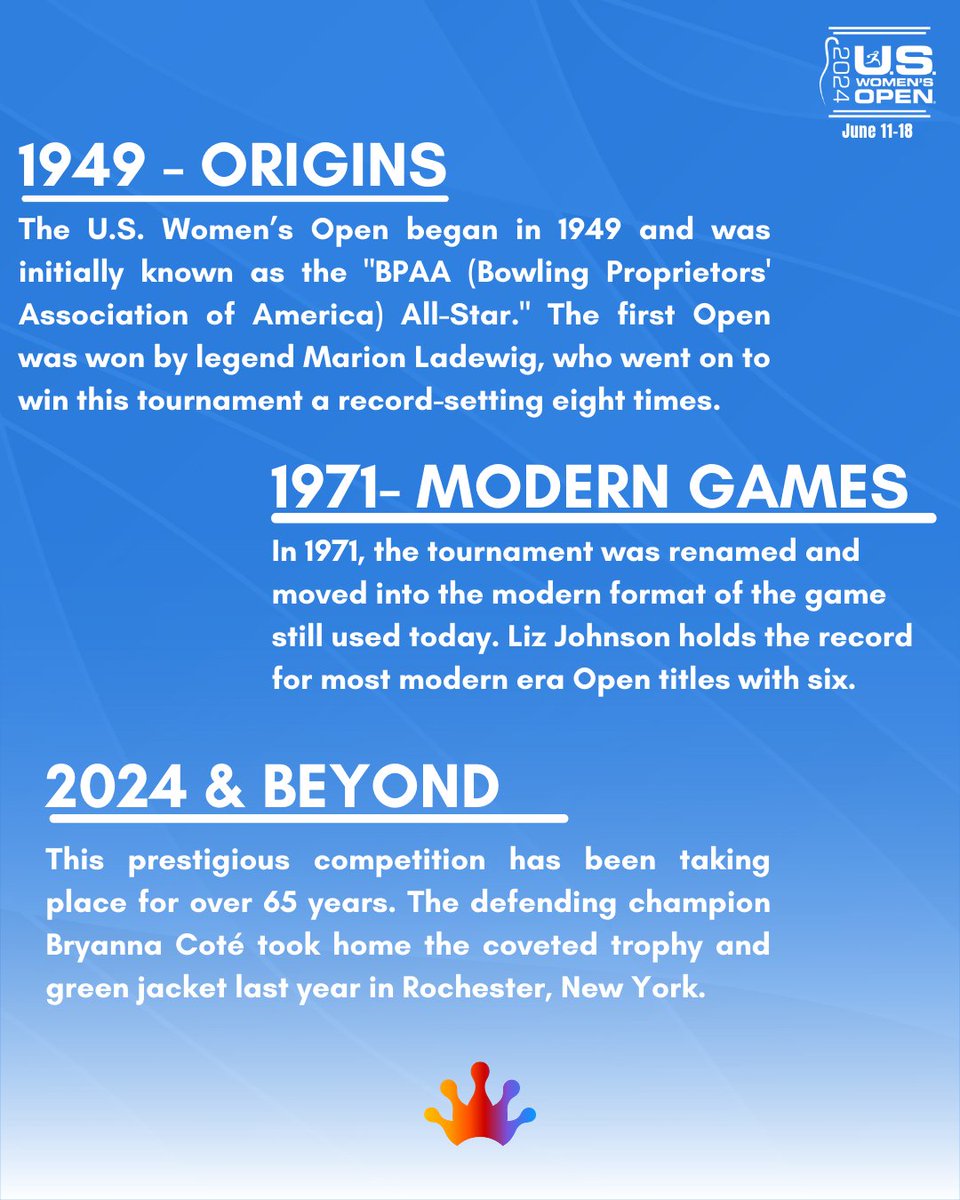 2024 U.S. WOMEN'S OPEN
June 11-18

1949 - ORIGINS

The U.S. Women's Open began in 1949 and was initially known as the "BPAA (Bowling Proprietors' Association of America) All-Star." The first Open was won by legend Marion Ladewig, who went on to win this tournament a record-setting eight times.

1971- MODERN GAMES

In 1971, the tournament was renamed and moved into the modern format of the game still used today. Liz Johnson holds the record for most modern era Open titles with six.

2024 & BEYOND

This prestigious competition has been taking place for over 65 years. The defending champion Bryanna Coté took home the coveted trophy and green jacket last year in Rochester, New York.